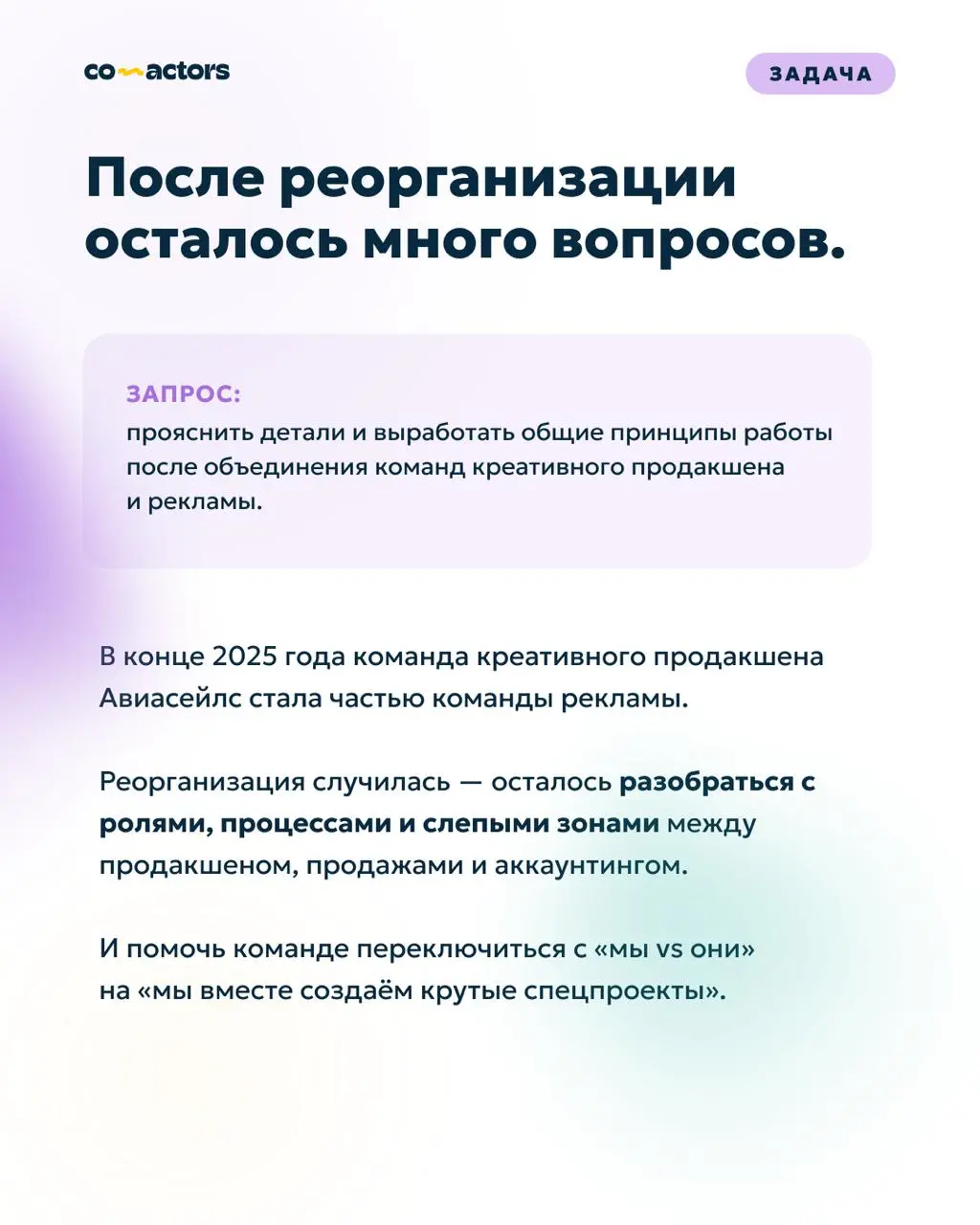 co~actors

ЗАДАЧА

После реорганизации осталось много вопросов.

ЗАПРОС:
прояснить детали и выработать общие принципы работы после объединения команд креативного продакшена и рекламы.

В конце 2025 года команда креативного продакшена Авиасейлс стала частью команды рекламы.

Реорганизация случилась — осталось разобраться с ролями, процессами и слепыми зонами между продакшеном, продажами и аккаунтингом.

И помочь команде переключиться с «мы vs они» на «мы вместе создаём крутые спецпроекты».